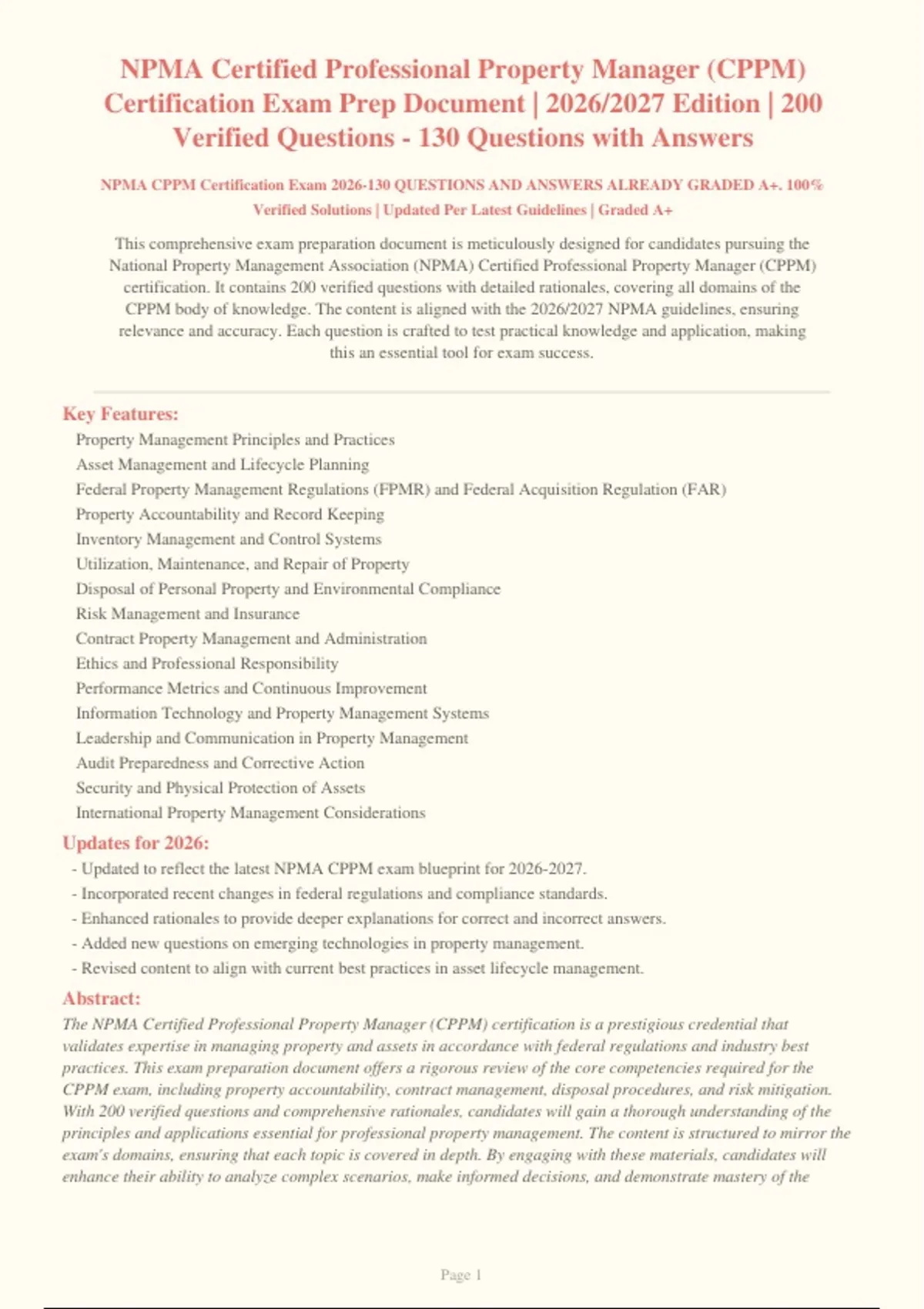 NPMA Certified Professional Property Manager (CPPM) Certification Exam Prep Document | 2026/2027 Edition | 200 Verified Questions - 130 Questions with Answers

NPMA CPPM Certification Exam 2026-130 QUESTIONS AND ANSWERS ALREADY GRADED A+. 100% Verified Solutions | Updated Per Latest Guidelines | Graded A+

This comprehensive exam preparation document is meticulously designed for candidates pursuing the National Property Management Association (NPMA) Certified Professional Property Manager (CPPM) certification. It contains 200 verified questions with detailed rationales, covering all domains of the CPPM body of knowledge. The content is aligned with the 2026/2027 NPMA guidelines, ensuring relevance and accuracy. Each question is crafted to test practical knowledge and application, making this an essential tool for exam success.

Key Features:
Property Management Principles and Practices
Asset Management and Lifecycle Planning
Federal Property Management Regulations (FPMR) and Federal Acquisition Regulation (FAR)
Property Accountability and Record Keeping
Inventory Management and Control Systems
Utilization, Maintenance, and Repair of Property
Disposal of Personal Property and Environmental Compliance
Risk Management and Insurance
Contract Property Management and Administration
Ethics and Professional Responsibility
Performance Metrics and Continuous Improvement
Information Technology and Property Management Systems
Leadership and Communication in Property Management
Audit Preparedness and Corrective Action
Security and Physical Protection of Assets
International Property Management Considerations

Updates for 2026:
- Updated to reflect the latest NPMA CPPM exam blueprint for 2026-2027.
- Incorporated recent changes in federal regulations and compliance standards.
- Enhanced rationales to provide deeper explanations for correct and incorrect answers.
- Added new questions on emerging technologies in property management.
- Revised content to align with current best practices in asset lifecycle management.

Abstract:
The NPMA Certified Professional Property Manager (CPPM) certification is a prestigious credential that validates expertise in managing property and assets in accordance with federal regulations and industry best practices. This exam preparation document offers a rigorous review of the core competencies required for the CPPM exam, including property accountability, contract management, disposal procedures, and risk mitigation. With 200 verified questions and comprehensive rationales, candidates will gain a thorough understanding of the principles and applications essential for professional property management. The content is structured to mirror the exam's domains, ensuring that each topic is covered in depth. By engaging with these materials, candidates will enhance their ability to analyze complex scenarios, make informed decisions, and demonstrate mastery of the

Page 1